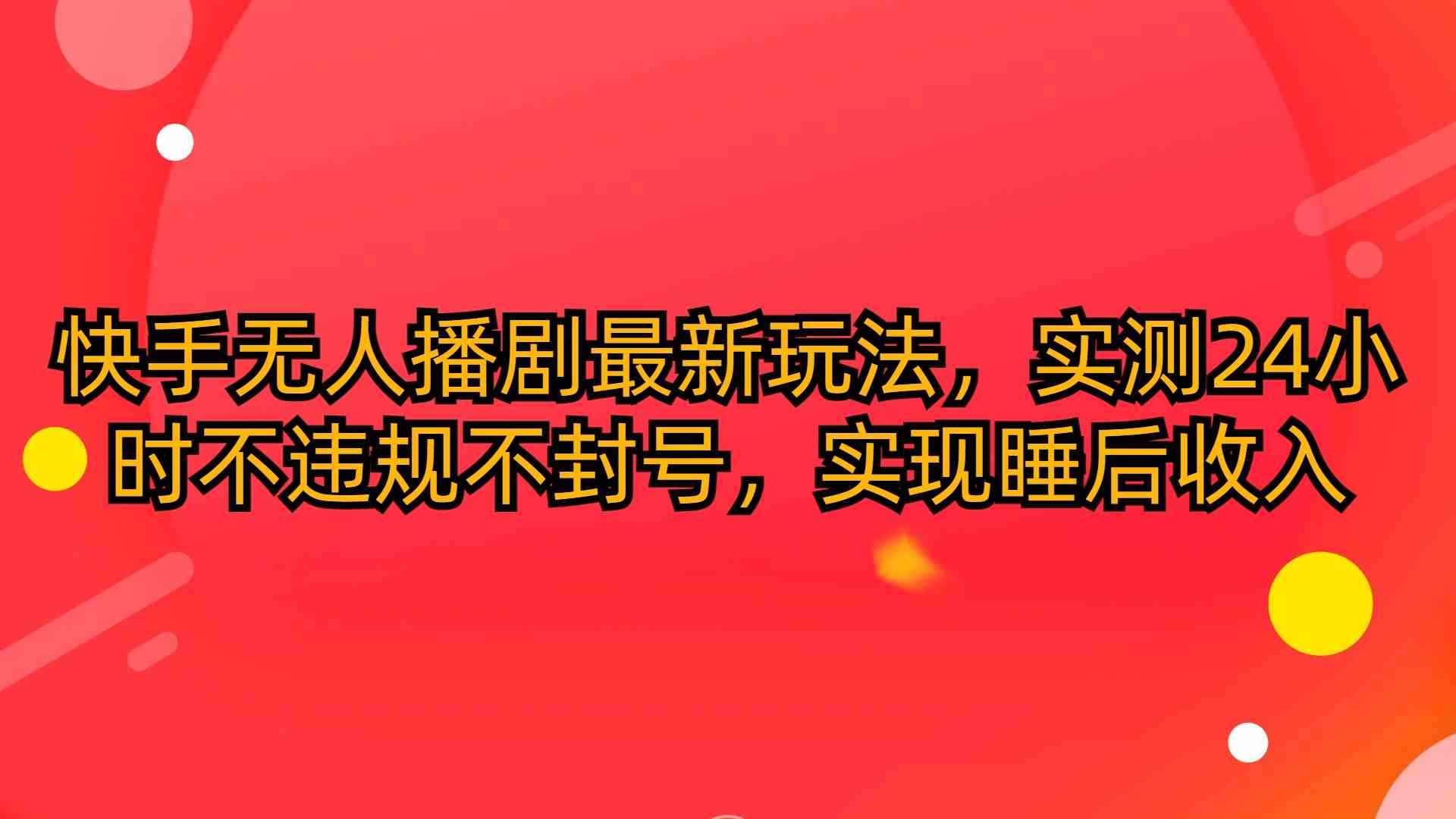 快手无人播剧最新玩法，实测24小时不违规不封号，实现睡后收入